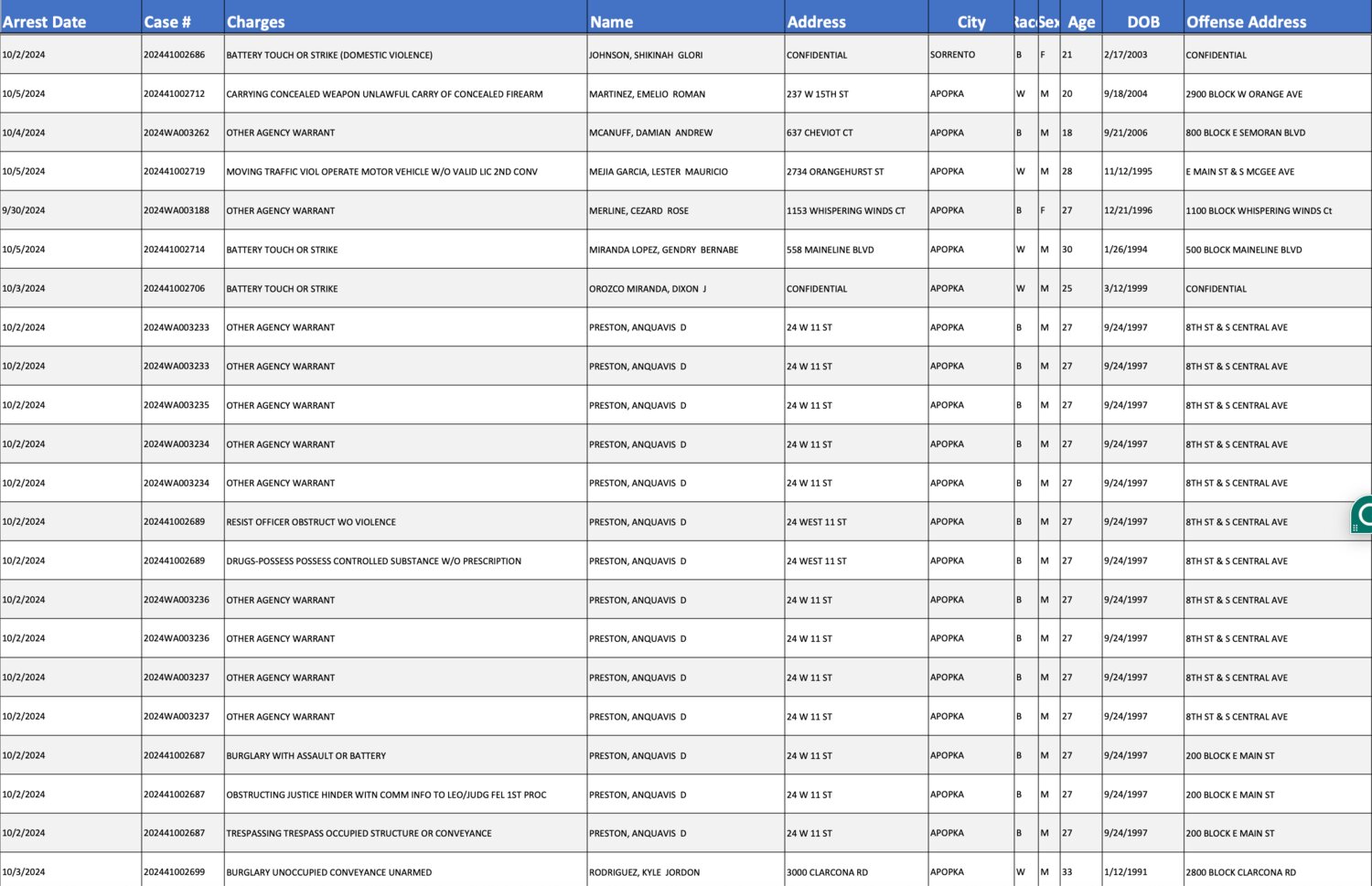 | Arrest Date | Case # | Charges | Name | Address | City | Rac | Sex | Age | DOB | Offense Address |
|---|---|---|---|---|---|---|---|---|---|---|
| 10/2/2024 | 202441002686 | BATTERY TOUCH OR STRIKE (DOMESTIC VIOLENCE) | JOHNSON, SHIKINAH GLORI | CONFIDENTIAL | SORRENTO | B | F | 21 | 2/17/2003 | CONFIDENTIAL |
| 10/5/2024 | 202441002712 | CARRYING CONCEALED WEAPON UNLAWFUL CARRY OF CONCEALED FIREARM | MARTINEZ, EMELIO ROMAN | 237 W 15TH ST | APOPKA | W | M | 20 | 9/18/2004 | 2900 BLOCK W ORANGE AVE |
| 10/4/2024 | 2024WA003262 | OTHER AGENCY WARRANT | MCANUFF, DAMIAN ANDREW | 637 CHEVIOT CT | APOPKA | B | M | 18 | 9/21/2006 | 800 BLOCK E SEMORAN BLVD |
| 10/5/2024 | 202441002719 | MOVING TRAFFIC VIOL OPERATE MOTOR VEHICLE W/O VALID LIC 2ND CONV | MEJIA GARCIA, LESTER MAURICIO | 2734 ORANGEHURST ST | APOPKA | W | M | 28 | 11/12/1995 | E MAIN ST & S MCGEE AVE |
| 9/30/2024 | 2024WA003188 | OTHER AGENCY WARRANT | MERLINE, CEZARD ROSE | 1153 WHISPERING WINDS CT | APOPKA | B | F | 27 | 12/21/1996 | 1100 BLOCK WHISPERING WINDS Ct |
| 10/5/2024 | 202441002714 | BATTERY TOUCH OR STRIKE | MIRANDA LOPEZ, GENDRY BERNABE | 558 MAINELINE BLVD | APOPKA | W | M | 30 | 1/26/1994 | 500 BLOCK MAINELINE BLVD |
| 10/3/2024 | 202441002706 | BATTERY TOUCH OR STRIKE | OROZCO MIRANDA, DIXON J | CONFIDENTIAL | APOPKA | W | M | 25 | 3/12/1999 | CONFIDENTIAL |
| 10/2/2024 | 2024WA003233 | OTHER AGENCY WARRANT | PRESTON, ANQUAVIS D | 24 W 11 ST | APOPKA | B | M | 27 | 9/24/1997 | 8TH ST & S CENTRAL AVE |
| 10/2/2024 | 2024WA003233 | OTHER AGENCY WARRANT | PRESTON, ANQUAVIS D | 24 W 11 ST | APOPKA | B | M | 27 | 9/24/1997 | 8TH ST & S CENTRAL AVE |
| 10/2/2024 | 2024WA003235 | OTHER AGENCY WARRANT | PRESTON, ANQUAVIS D | 24 W 11 ST | APOPKA | B | M | 27 | 9/24/1997 | 8TH ST & S CENTRAL AVE |
| 10/2/2024 | 2024WA003234 | OTHER AGENCY WARRANT | PRESTON, ANQUAVIS D | 24 W 11 ST | APOPKA | B | M | 27 | 9/24/1997 | 8TH ST & S CENTRAL AVE |
| 10/2/2024 | 2024WA003234 | OTHER AGENCY WARRANT | PRESTON, ANQUAVIS D | 24 W 11 ST | APOPKA | B | M | 27 | 9/24/1997 | 8TH ST & S CENTRAL AVE |
| 10/2/2024 | 202441002689 | RESIST OFFICER OBSTRUCT WO VIOLENCE | PRESTON, ANQUAVIS D | 24 WEST 11 ST | APOPKA | B | M | 27 | 9/24/1997 | 8TH ST & S CENTRAL AVE |
| 10/2/2024 | 202441002689 | DRUGS-POSSESS POSSESS CONTROLLED SUBSTANCE W/O PRESCRIPTION | PRESTON, ANQUAVIS D | 24 WEST 11 ST | APOPKA | B | M | 27 | 9/24/1997 | 8TH ST & S CENTRAL AVE |
| 10/2/2024 | 2024WA003236 | OTHER AGENCY WARRANT | PRESTON, ANQUAVIS D | 24 W 11 ST | APOPKA | B | M | 27 | 9/24/1997 | 8TH ST & S CENTRAL AVE |
| 10/2/2024 | 2024WA003236 | OTHER AGENCY WARRANT | PRESTON, ANQUAVIS D | 24 W 11 ST | APOPKA | B | M | 27 | 9/24/1997 | 8TH ST & S CENTRAL AVE |
| 10/2/2024 | 2024WA003237 | OTHER AGENCY WARRANT | PRESTON, ANQUAVIS D | 24 W 11 ST | APOPKA | B | M | 27 | 9/24/1997 | 8TH ST & S CENTRAL AVE |
| 10/2/2024 | 2024WA003237 | OTHER AGENCY WARRANT | PRESTON, ANQUAVIS D | 24 W 11 ST | APOPKA | B | M | 27 | 9/24/1997 | 8TH ST & S CENTRAL AVE |
| 10/2/2024 | 202441002687 | BURGLARY WITH ASSAULT OR BATTERY | PRESTON, ANQUAVIS D | 24 W 11 ST | APOPKA | B | M | 27 | 9/24/1997 | 200 BLOCK E MAIN ST |
| 10/2/2024 | 202441002687 | OBSTRUCTING JUSTICE HINDER WITN COMM INFO TO LEO/JUDG FEL 1ST PROC | PRESTON, ANQUAVIS D | 24 W 11 ST | APOPKA | B | M | 27 | 9/24/1997 | 200 BLOCK E MAIN ST |
| 10/2/2024 | 202441002687 | TRESPASSING TRESPASS OCCUPIED STRUCTURE OR CONVEYANCE | PRESTON, ANQUAVIS D | 24 W 11 ST | APOPKA | B | M | 27 | 9/24/1997 | 200 BLOCK E MAIN ST |
| 10/3/2024 | 202441002699 | BURGLARY UNOCCUPIED CONVEYANCE UNARMED | RODRIGUEZ, KYLE JORDON | 3000 CLARCONA RD | APOPKA | W | M | 33 | 1/12/1991 | 2800 BLOCK CLARCONA RD |